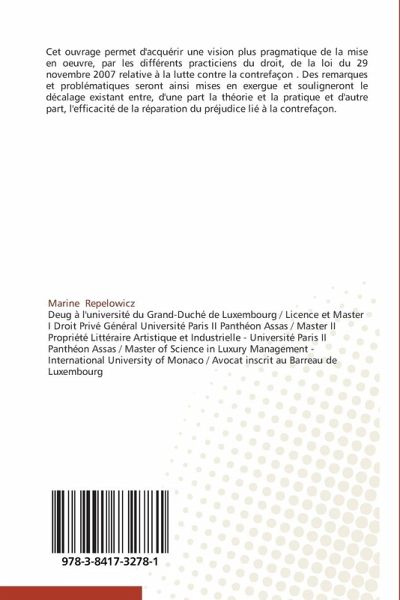 Cet ouvrage permet d'acquérir une vision plus pragmatique de la mise en oeuvre, par les différents practiciens du droit, de la loi du 29 novembre 2007 relative à la lutte contre la contrefaçon . Des remarques et problématiques seront ainsi mises en exergue et souligneront le décalage existant entre, d'une part la théorie et la pratique et d'autre part, l'efficacité de la réparation du préjudice lié à la contrefaçon.

Marine Repelowicz
Deug à l'université du Grand-Duché de Luxembourg / Licence et Master I Droit Privé Général Université Paris II Panthéon Assas / Master II Propriété Littéraire Artistique et Industrielle - Université Paris II Panthéon Assas / Master of Science in Luxury Management - International University of Monaco / Avocat inscrit au Barreau de Luxembourg

978-3-8417-3278-1